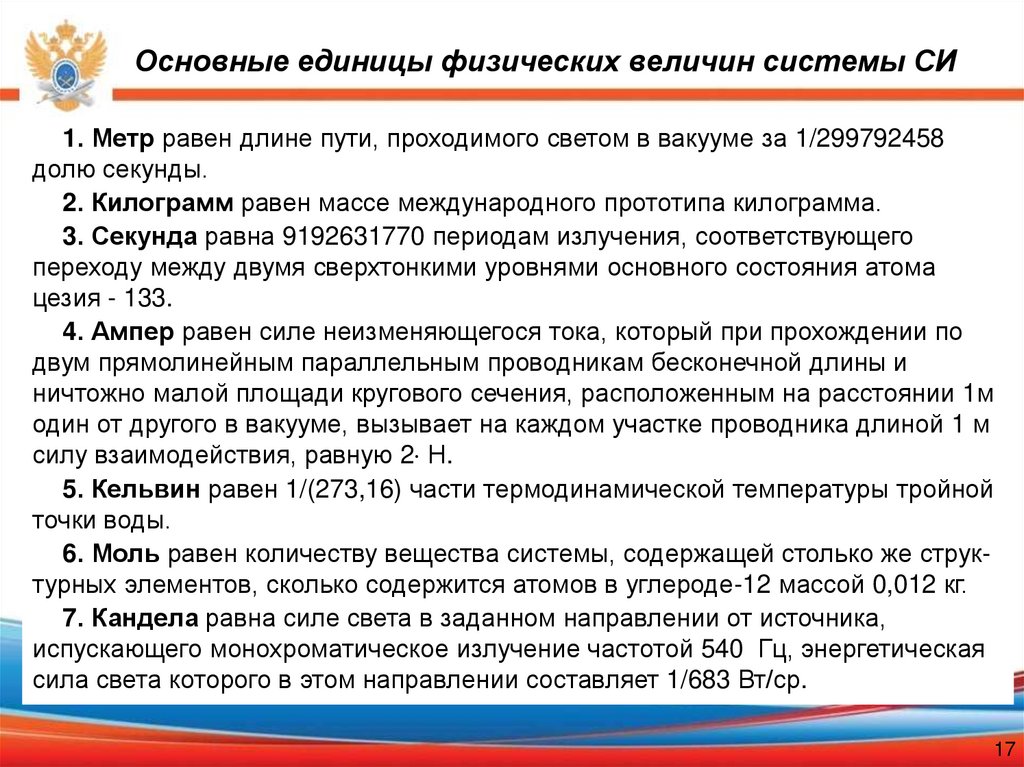 Основные единицы физических величин системы СИ

1. Метр равен длине пути, проходимого светом в вакууме за 1/299792458 долю секунды.

2. Килограмм равен массе международного прототипа килограмма.

3. Секунда равна 9192631770 периодам излучения, соответствующего переходу между двумя сверхтонкими уровнями основного состояния атома цезия - 133.

4. Ампер равен силе неизменяющегося тока, который при прохождении по двум прямолинейным параллельным проводникам бесконечной длины и ничтожно малой площади кругового сечения, расположенным на расстоянии 1м один от другого в вакууме, вызывает на каждом участке проводника длиной 1 м силу взаимодействия, равную 2· Н.

5. Кельвин равен 1/(273,16) части термодинамической температуры тройной точки воды.

6. Моль равен количеству вещества системы, содержащей столько же структурных элементов, сколько содержится атомов в углероде-12 массой 0,012 кг.

7. Кандела равна силе света в заданном направлении от источника, испускающего монохроматическое излучение частотой 540 Гц, энергетическая сила света которого в этом направлении составляет 1/683 Вт/ср.

17